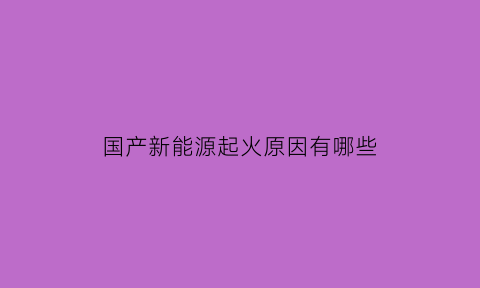 国产新能源起火原因有哪些